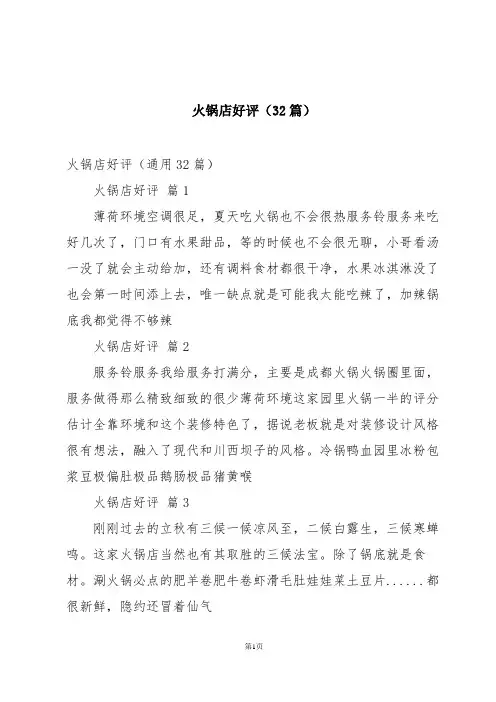 火锅店好评（32篇）

火锅店好评（通用32篇）

火锅店好评 篇1

薄荷环境空调很足，夏天吃火锅也不会很热服务铃服务来吃好几次了，门口有水果甜品，等的时候也不会很无聊，小哥看汤一没了就会主动给加，还有调料食材都很干净，水果冰淇淋没了也会第一时间添上去，唯一缺点就是可能我太能吃辣了，加辣锅底我都觉得不够辣

火锅店好评 篇2

服务铃服务我给服务打满分，主要是成都火锅火锅圈里面，服务做得那么精致细致的很少薄荷环境这家园里火锅一半的评分估计全靠环境和这个装修特色了，据说老板就是对装修设计风格很有想法，融入了现代和川西坝子的风格。冷锅鸭血园里冰粉包浆豆极偏肚极品鹅肠极品猪黄喉

火锅店好评 篇3

刚刚过去的立秋有三候一候凉风至，二候白露生，三候寒蝉鸣。这家火锅店当然也有其取胜的三候法宝。除了锅底就是食材。涮火锅必点的肥羊卷肥牛卷虾滑毛肚娃娃菜土豆片......都很新鲜，隐约还冒着仙气

第1页